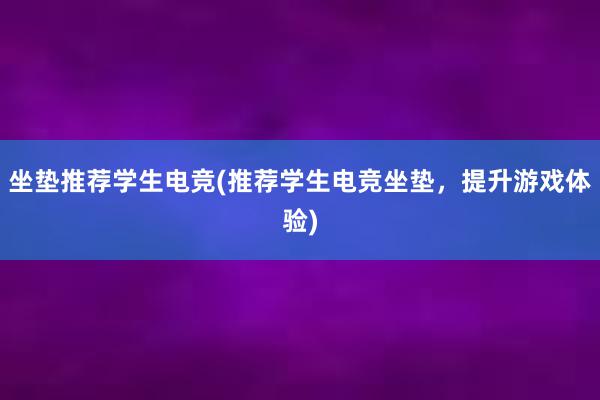 坐垫推荐学生电竞(推荐学生电竞坐垫，提升游戏体验)